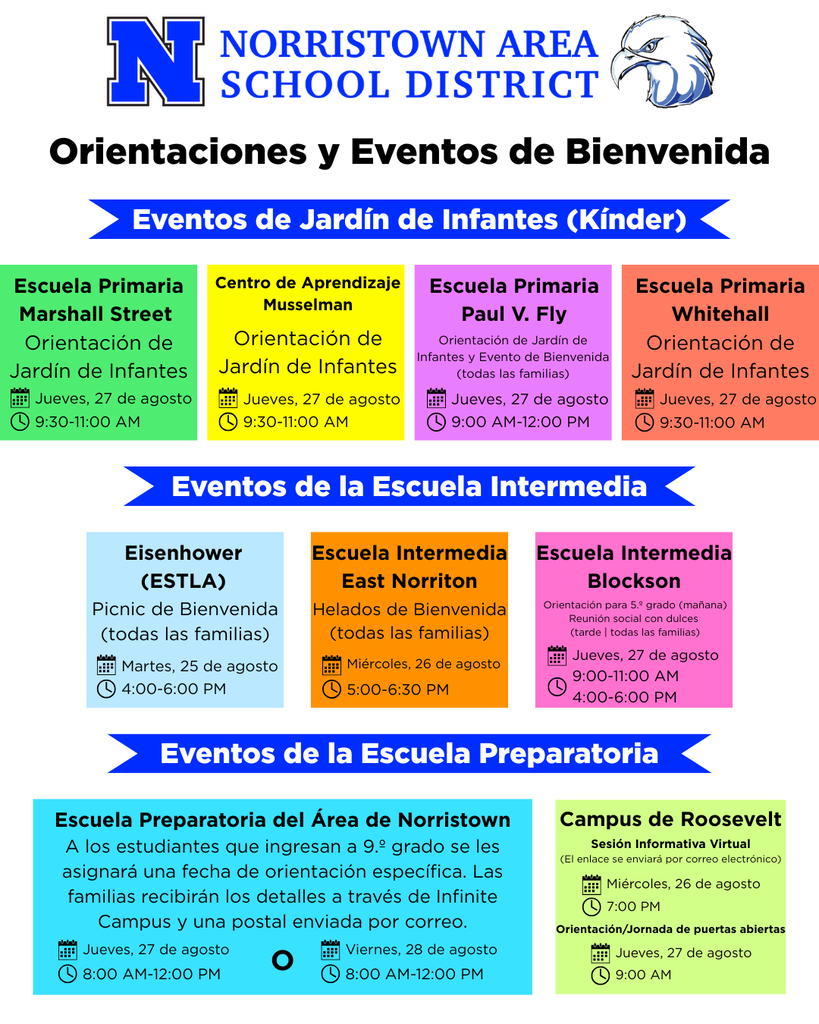 N
NORRISTOWN AREA SCHOOL DISTRICT

Orientaciones y Eventos de Bienvenida

Eventos de Jardín de Infantes (Kínder)

Escuela Primaria Marshall Street
Orientación de Jardín de Infantes
Jueves, 27 de agosto
9:30-11:00 AM

Centro de Aprendizaje Musselman
Orientación de Jardín de Infantes
Jueves, 27 de agosto
9:30-11:00 AM

Escuela Primaria Paul V. Fly
Orientación de Jardín de Infantes y Evento de Bienvenida (todas las familias)
Jueves, 27 de agosto
9:00 AM-12:00 PM

Escuela Primaria Whitehall
Orientación de Jardín de Infantes
Jueves, 27 de agosto
9:30-11:00 AM

Eventos de la Escuela Intermedia

Eisenhower (ESTLA)
Picnic de Bienvenida (todas las familias)
Martes, 25 de agosto
4:00-6:00 PM

Escuela Intermedia East Norriton
Helados de Bienvenida (todas las familias)
Miércoles, 26 de agosto
5:00-6:30 PM

Escuela Intermedia Blockson
Orientación para 5.º grado (mañana)
Reunión social con dulces (tarde | todas las familias)
Jueves, 27 de agosto
9:00-11:00 AM
4:00-6:00 PM

Eventos de la Escuela Preparatoria

Escuela Preparatoria del Área de Norristown
A los estudiantes que ingresan a 9.º grado se les asignará una fecha de orientación específica. Las familias recibirán los detalles a través de Infinite Campus y una postal enviada por correo.
Jueves, 27 de agosto
8:00 AM-12:00 PM
O
Viernes, 28 de agosto
8:00 AM-12:00 PM

Campus de Roosevelt
Sesión Informativa Virtual
(El enlace se enviará por correo electrónico)
Miércoles, 26 de agosto
7:00 PM
Orientación/Jornada de puertas abiertas
Jueves, 27 de agosto
9:00 AM